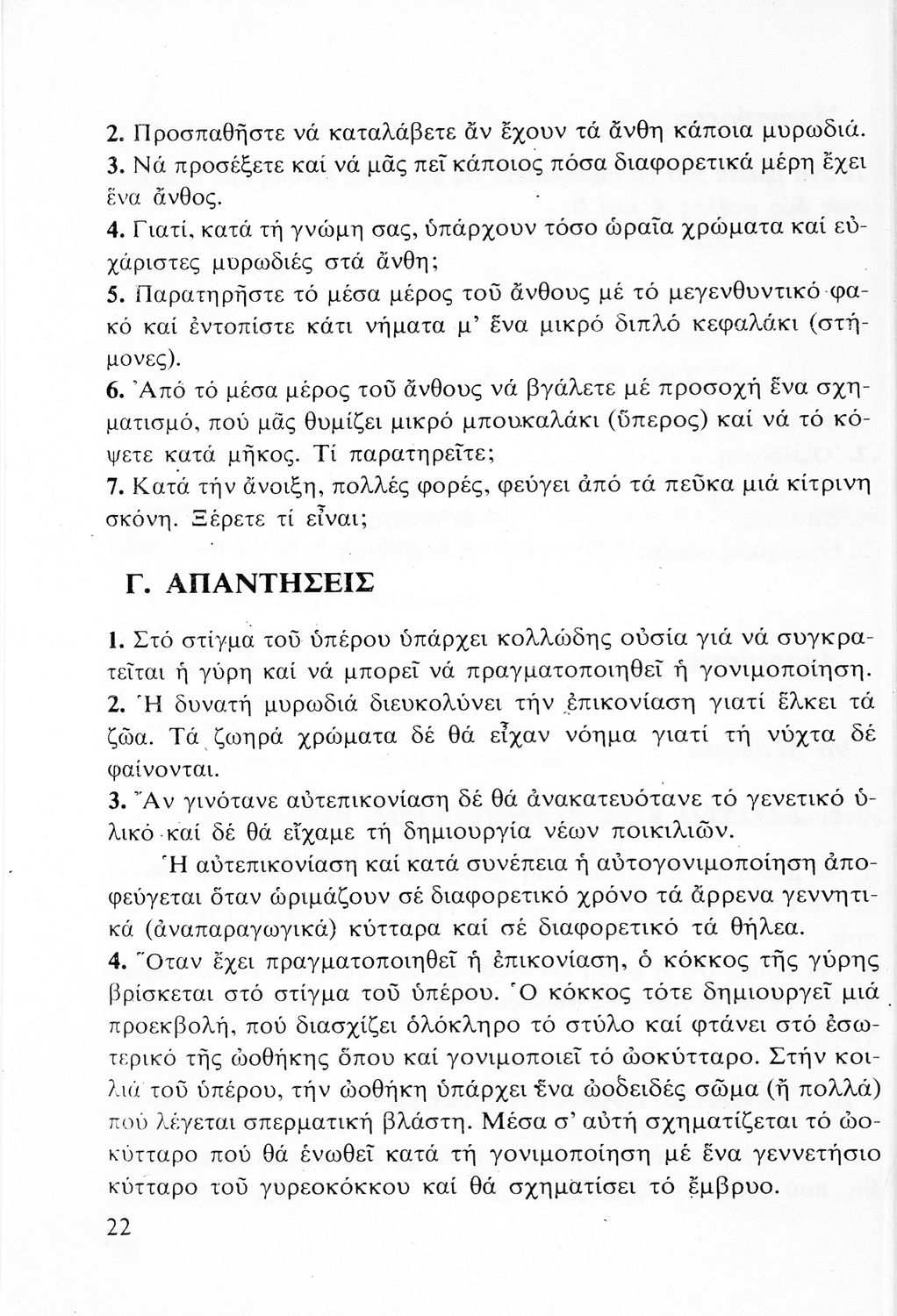 2. Προσπαθῆστε νά καταλάβετε ἄν ἔχουν τά ἄνθη κάποια μυρωδιά.
3. Νά προσέξετε καί νά μᾶς πεῖ κάποιος πόσα διαφορετικά μέρη ἔχει ἕνα ἄνθος.
4. Γιατί, κατά τή γνώμη σας, ὑπάρχουν τόσο ὡραῖα χρώματα καί εὐχάριστες μυρωδιές στά ἄνθη;
5. Παρατηρῆστε τό μέσα μέρος τοῦ ἄνθους μέ τό μεγενθυντικό φακό καί ἐντοπίστε κάτι νήματα μ' ἕνα μικρό διπλό κεφαλάκι (στήμονες).
6. Ἀπό τό μέσα μέρος τοῦ ἄνθους νά βγάλετε μέ προσοχή ἕνα σχηματισμό, πού μᾶς θυμίζει μικρό μπουκαλάκι (ὕπερος) καί νά τό κόψετε κατά μῆκος. Τί παρατηρεῖτε;
7. Κατά τήν ἄνοιξη, πολλές φορές, φεύγει ἀπό τά πεῦκα μιά κίτρινη σκόνη. Ξέρετε τί εἶναι;

Γ. ΑΠΑΝΤΗΣΕΙΣ

1. Στό στίγμα τοῦ ὑπέρου ὑπάρχει κολλώδης οὐσία γιά νά συγκρατεῖται ἡ γύρη καί νά μπορεῖ νά πραγματοποιηθεῖ ἡ γονιμοποίηση.
2. Ἡ δυνατή μυρωδιά διευκολύνει τήν ἐπικονίαση γιατί ἕλκει τά ζῶα. Τά ζωηρά χρώματα δέ θά εἶχαν νόημα γιατί τή νύχτα δέ φαίνονται.
3. Ἄν γινότανε αὐτεπικονίαση δέ θά ἀνακατευότανε τό γενετικό ὑλικό καί δέ θά εἴχαμε τή δημιουργία νέων ποικιλιῶν.
Ἡ αὐτεπικονίαση καί κατά συνέπεια ἡ αὐτογονιμοποίηση ἀποφεύγεται ὅταν ὡριμάζουν σέ διαφορετικό χρόνο τά ἄρρενα γεννητικά (ἀναπαραγωγικά) κύτταρα καί σέ διαφορετικό τά θήλεα.
4. Ὅταν ἔχει πραγματοποιηθεῖ ἡ ἐπικονίαση, ὁ κόκκος τῆς γύρης βρίσκεται στό στίγμα τοῦ ὑπέρου. Ὁ κόκκος τότε δημιουργεῖ μιά προεκβολή, πού διασχίζει ὁλόκληρο τό στύλο καί φτάνει στό ἐσωτερικό τῆς ὠοθήκης ὅπου καί γονιμοποιεῖ τό ὠοκύτταρο. Στήν κοιλιά τοῦ ὑπέρου, τήν ὠοθήκη ὑπάρχει ἕνα ὠοειδές σῶμα (ἤ πολλά) πού λέγεται σπερματική βλάστη. Μέσα σ' αὐτή σχηματίζεται τό ὠοκύτταρο πού θά ἑνωθεῖ κατά τή γονιμοποίηση μέ ἕνα γεννετήσιο κύτταρο τοῦ γυρεοκόκκου καί θά σχηματίσει τό ἔμβρυο.

22